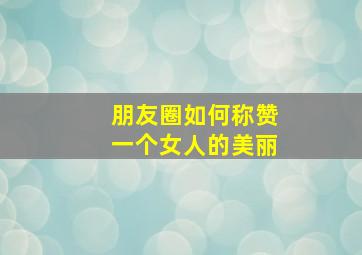 朋友圈如何称赞
一个女人的美丽